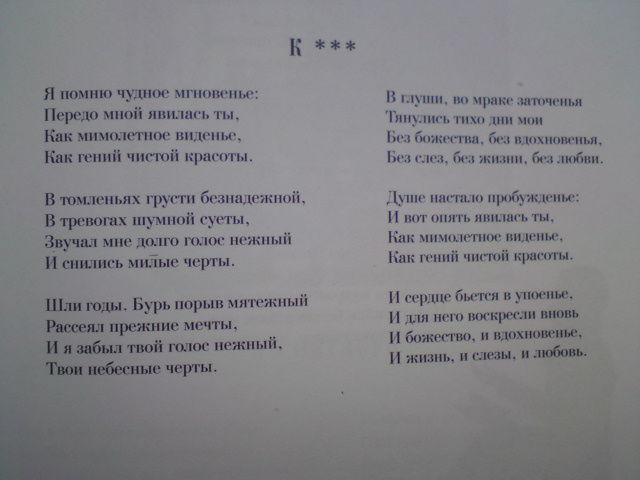 К ***

Я помню чудное мгновенье:
Передо мной явилась ты,
Как мимолетное виденье,
Как гений чистой красоты.

В томленьях грусти безнадежной,
В тревогах шумной суеты,
Звучал мне долго голос нежный
И снились милые черты.

Шли годы. Бурь порыв мятежный
Рассеял прежние мечты,
И я забыл твой голос нежный,
Твои небесные черты.

В глуши, во мраке заточенья
Тянулись тихо дни мои
Без божества, без вдохновенья,
Без слез, без жизни, без любви.

Душе настало пробужденье:
И вот опять явилась ты,
Как мимолетное виденье,
Как гений чистой красоты.

И сердце бьется в упоенье,
И для него воскресли вновь
И божество, и вдохновенье,
И жизнь, и слезы, и любовь.